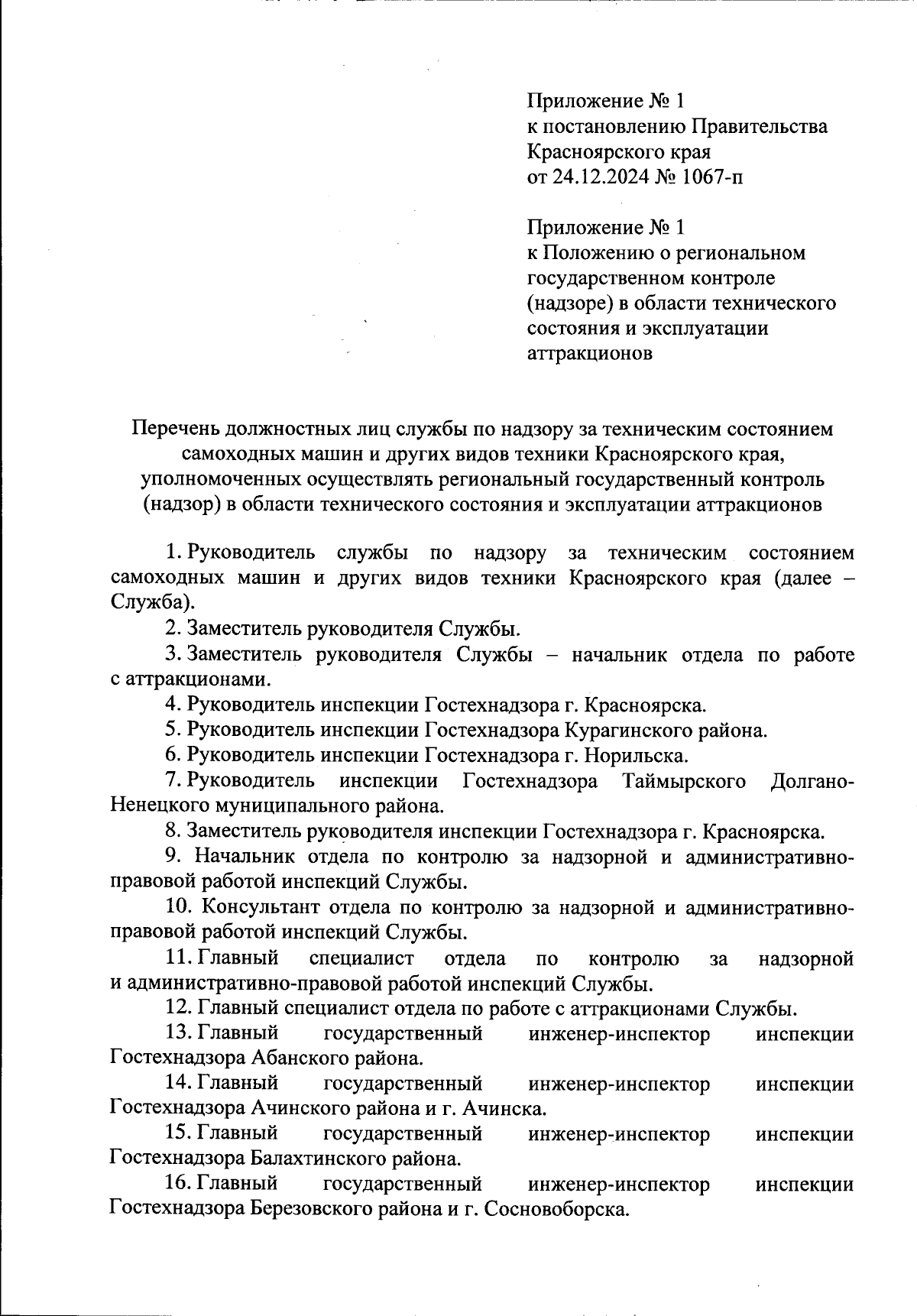 Приложение № 1
к постановлению Правительства
Красноярского края
от 24.12.2024 № 1067-п

Приложение № 1
к Положению о региональном
государственном контроле
(надзоре) в области технического
состояния и эксплуатации
аттракционов

Перечень должностных лиц службы по надзору за техническим состоянием самоходных машин и других видов техники Красноярского края, уполномоченных осуществлять региональный государственный контроль (надзор) в области технического состояния и эксплуатации аттракционов

1. Руководитель службы по надзору за техническим состоянием самоходных машин и других видов техники Красноярского края (далее – Служба).

2. Заместитель руководителя Службы.

3. Заместитель руководителя Службы – начальник отдела по работе с аттракционами.

4. Руководитель инспекции Гостехнадзора г. Красноярска.

5. Руководитель инспекции Гостехнадзора Курагинского района.

6. Руководитель инспекции Гостехнадзора г. Норильска.

7. Руководитель инспекции Гостехнадзора Таймырского Долгано-Ненецкого муниципального района.

8. Заместитель руководителя инспекции Гостехнадзора г. Красноярска.

9. Начальник отдела по контролю за надзорной и административно-правовой работой инспекций Службы.

10. Консультант отдела по контролю за надзорной и административно-правовой работой инспекций Службы.

11. Главный специалист отдела по контролю за надзорной и административно-правовой работой инспекций Службы.

12. Главный специалист отдела по работе с аттракционами Службы.

13. Главный государственный инженер-инспектор инспекции Гостехнадзора Абанского района.

14. Главный государственный инженер-инспектор инспекции Гостехнадзора Ачинского района и г. Ачинска.

15. Главный государственный инженер-инспектор инспекции Гостехнадзора Балахтинского района.

16. Главный государственный инженер-инспектор инспекции Гостехнадзора Березовского района и г. Сосновоборска.